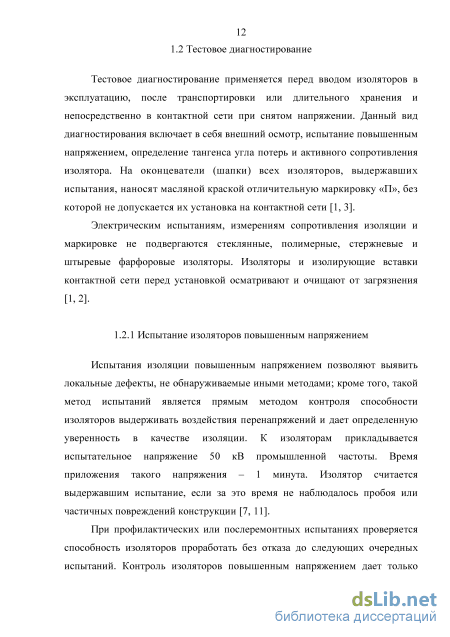 12

1.2 Тестовое диагностирование

Тестовое диагностирование применяется перед вводом изоляторов в эксплуатацию, после транспортировки или длительного хранения и непосредственно в контактной сети при снятом напряжении. Данный вид диагностирования включает в себя внешний осмотр, испытание повышенным напряжением, определение тангенса угла потерь и активного сопротивления изолятора. На оконцеватели (шапки) всех изоляторов, выдержавших испытания, наносят масляной краской отличительную маркировку «П», без которой не допускается их установка на контактной сети [1, 3].

Электрическим испытаниям, измерениям сопротивления изоляции и маркировке не подвергаются стеклянные, полимерные, стержневые и штыревые фарфоровые изоляторы. Изоляторы и изолирующие вставки контактной сети перед установкой осматривают и очищают от загрязнения [1, 2].

1.2.1 Испытание изоляторов повышенным напряжением

Испытания изоляции повышенным напряжением позволяют выявить локальные дефекты, не обнаруживаемые иными методами; кроме того, такой метод испытаний является прямым методом контроля способности изоляторов выдерживать воздействия перенапряжений и дает определенную уверенность в качестве изоляции. К изоляторам прикладывается испытательное напряжение 50 кВ промышленной частоты. Время приложения такого напряжения – 1 минута. Изолятор считается выдержавшим испытание, если за это время не наблюдалось пробоя или частичных повреждений конструкции [7, 11].

При профилактических или послеремонтных испытаниях проверяется способность изоляторов проработать без отказа до следующих очередных испытаний. Контроль изоляторов повышенным напряжением дает только

dsLib.net
библиотека диссертаций